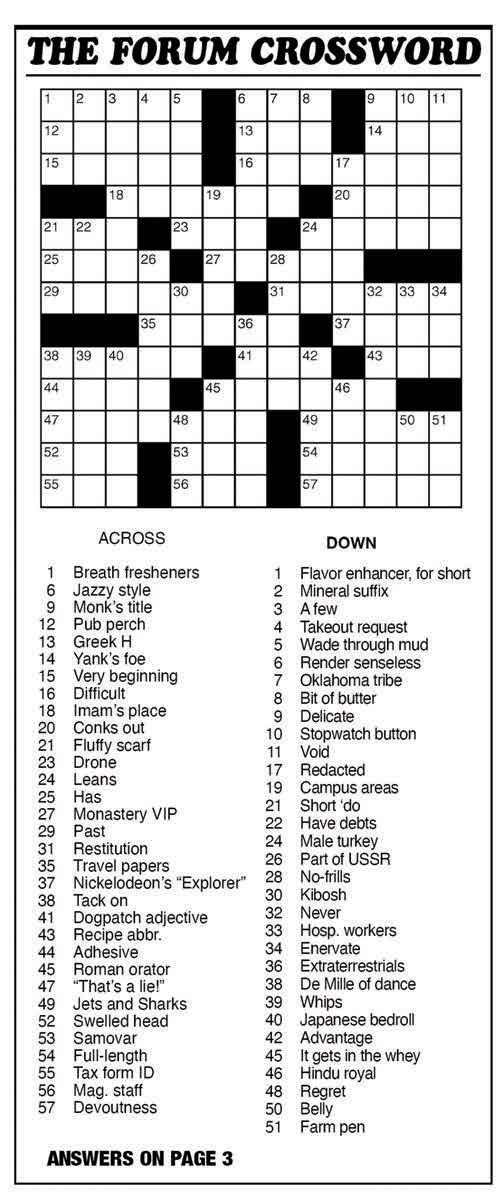 THE FORUM CROSSWORD

1 2 3 4 5 6 7 8 9 10 11 12 13 14 15 16 17 18 19 20 21 22 23 24 25 26 27 28 29 30 31 32 33 34 35 36 37 38 39 40 41 42 43 44 45 46 47 48 49 50 51 52 53 54 55 56 57

ACROSS

1 Breath fresheners
6 Jazzy style
9 Monk's title
12 Pub perch
13 Greek H
14 Yank's foe
15 Very beginning
16 Difficult
18 Imam's place
20 Conks out
21 Fluffy scarf
23 Drone
24 Leans
25 Has
27 Monastery VIP
29 Past
31 Restitution
35 Travel papers
37 Nickelodeon's "Explorer"
38 Tack on
41 Dogpatch adjective
43 Recipe abbr.
44 Adhesive
45 Roman orator
47 "That's a lie!"
49 Jets and Sharks
52 Swelled head
53 Samovar
54 Full-length
55 Tax form ID
56 Mag. staff
57 Devoutness

DOWN

1 Flavor enhancer, for short
2 Mineral suffix
3 A few
4 Takeout request
5 Wade through mud
6 Render senseless
7 Oklahoma tribe
8 Bit of butter
9 Delicate
10 Stopwatch button
11 Void
17 Redacted
19 Campus areas
21 Short 'do
22 Have debts
24 Male turkey
26 Part of USSR
28 No-frills
30 Kibosh
32 Never
33 Hosp. workers
34 Enervate
36 Extraterrestrials
38 De Mille of dance
39 Whips
40 Japanese bedroll
42 Advantage
45 It gets in the whey
46 Hindu royal
48 Regret
50 Belly
51 Farm pen

ANSWERS ON PAGE 3